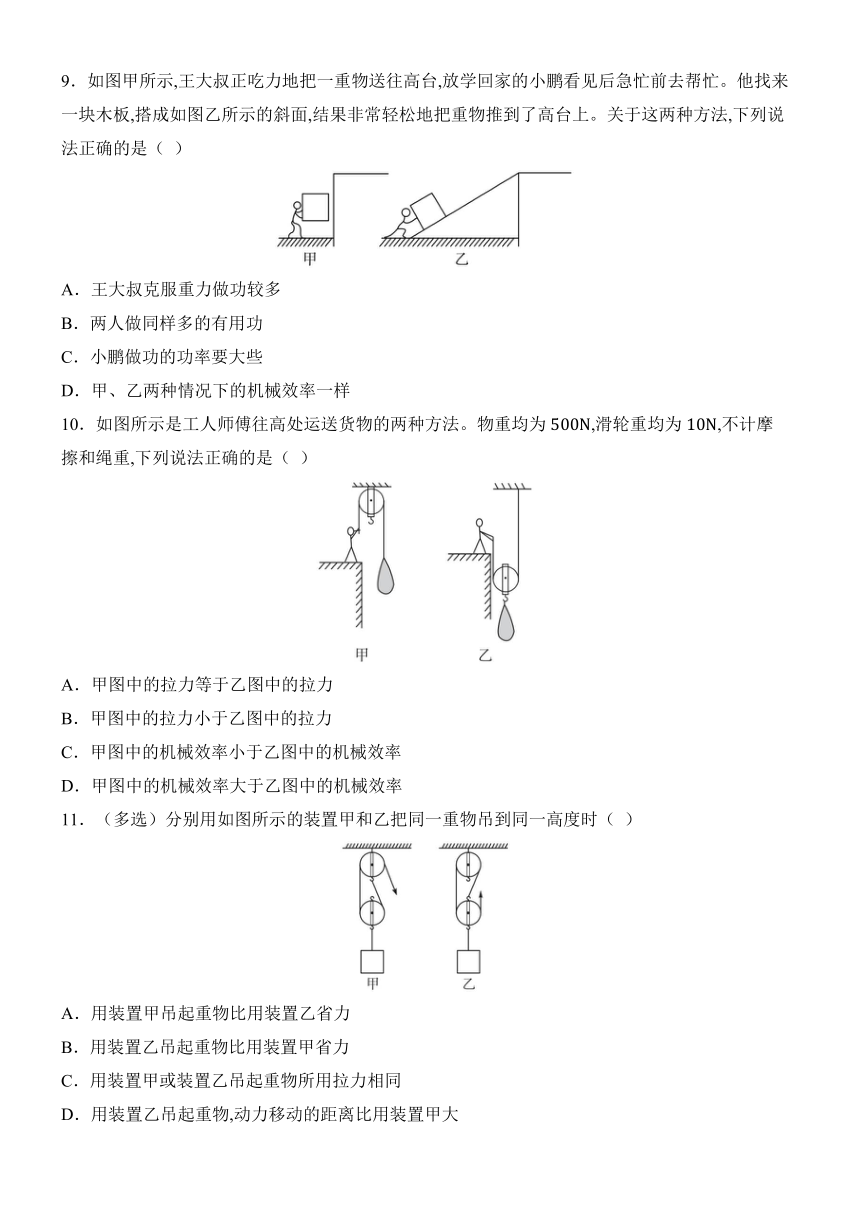 9．如图甲所示,王大叔正吃力地把一重物送往高台,放学回家的小鹏看见后急忙前去帮忙。他找来一块木板,搭成如图乙所示的斜面,结果非常轻松地把重物推到了高台上。关于这两种方法,下列说法正确的是（ ）

甲　乙

A．王大叔克服重力做功较多
B．两人做同样多的有用功
C．小鹏做功的功率要大些
D．甲、乙两种情况下的机械效率一样

10．如图所示是工人师傅往高处运送货物的两种方法。物重均为 500N,滑轮重均为 10N,不计摩擦和绳重,下列说法正确的是（ ）

甲　乙

A．甲图中的拉力等于乙图中的拉力
B．甲图中的拉力小于乙图中的拉力
C．甲图中的机械效率小于乙图中的机械效率
D．甲图中的机械效率大于乙图中的机械效率

11．（多选）分别用如图所示的装置甲和乙把同一重物吊到同一高度时（ ）

甲　乙

A．用装置甲吊起重物比用装置乙省力
B．用装置乙吊起重物比用装置甲省力
C．用装置甲或装置乙吊起重物所用拉力相同
D．用装置乙吊起重物,动力移动的距离比用装置甲大